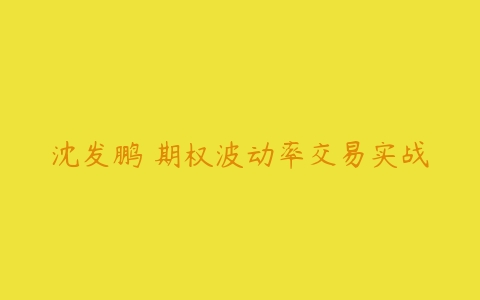 沈发鹏 期权波动率交易实战